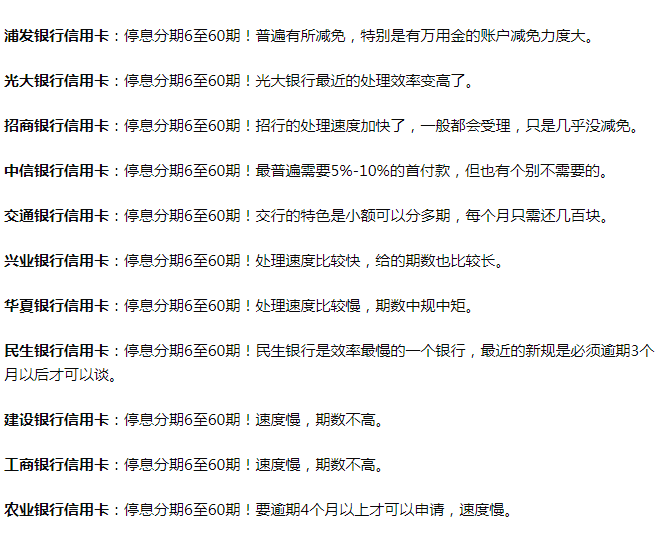 浦发银行信用卡：停息分期6至60期！普遍有所减免，特别是有万用金的账户减免力度大。

光大银行信用卡：停息分期6至60期！光大银行最近的处理效率变高了。

招商银行信用卡：停息分期6至60期！招行的处理速度加快了，一般都会受理，只是几乎没减免。

中信银行信用卡：停息分期6至60期！最普遍需要5%-10%的首付款，但也有个别不需要的。

交通银行信用卡：停息分期6至60期！交行的特色是小额可以分多期，每个月只需还几百块。

兴业银行信用卡：停息分期6至60期！处理速度比较快，给的期数也比较长。

华夏银行信用卡：停息分期6至60期！处理速度比较慢，期数中规中矩。

民生银行信用卡：停息分期6至60期！民生银行是效率最慢的一个银行，最近的新规是必须逾期3个月以后才可以谈。

建设银行信用卡：停息分期6至60期！速度慢，期数不高。

工商银行信用卡：停息分期6至60期！速度慢，期数不高。

农业银行信用卡：停息分期6至60期！要逾期4个月以上才可以申请，速度慢。